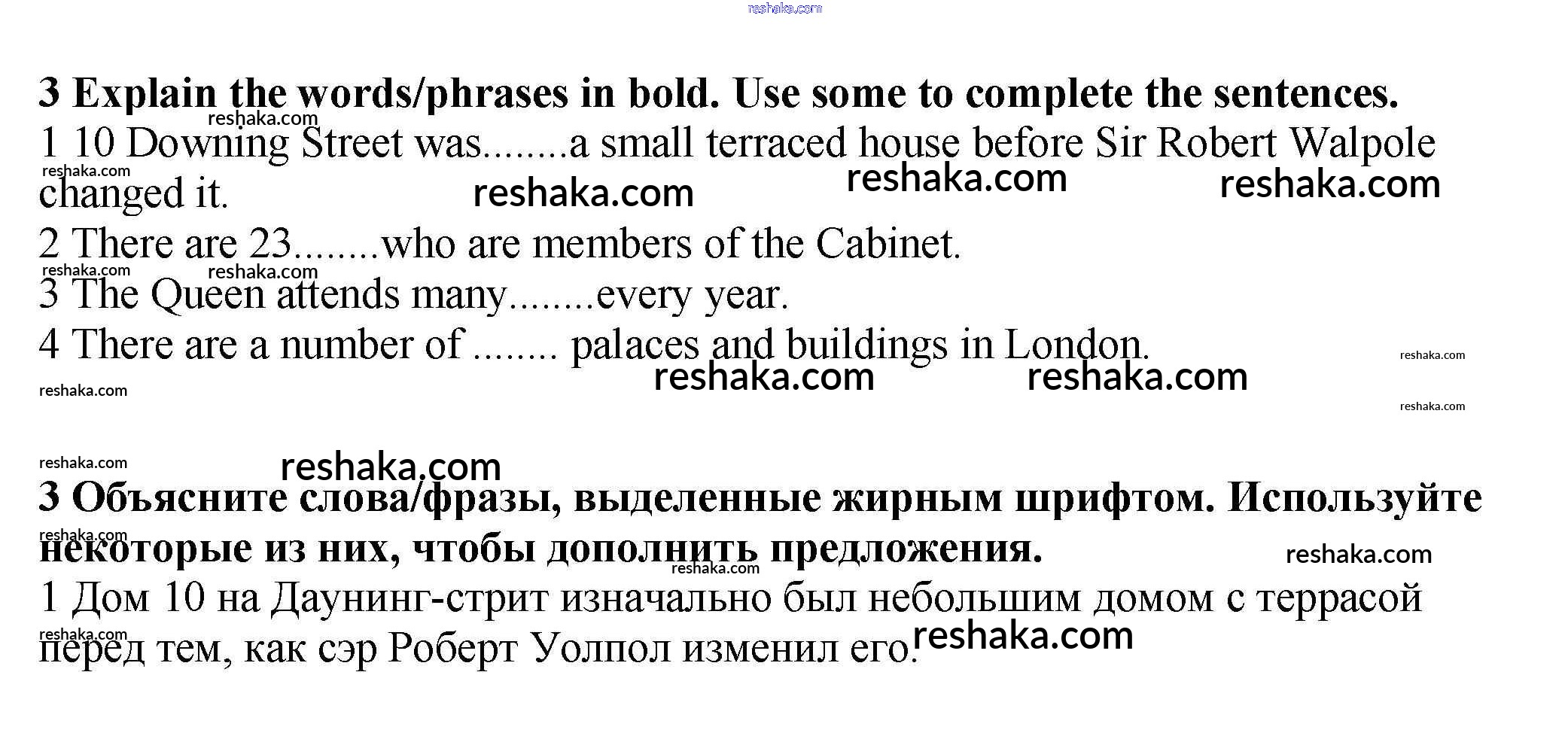 3 Explain the words/phrases in bold. Use some to complete the sentences.

1 10 Downing Street was........a small terraced house before Sir Robert Walpole changed it.

2 There are 23........who are members of the Cabinet.

3 The Queen attends many........every year.

4 There are a number of ........ palaces and buildings in London.

3 Объясните слова/фразы, выделенные жирным шрифтом. Используйте некоторые из них, чтобы дополнить предложения.

1 Дом 10 на Даунинг-стрит изначально был небольшим домом с террасой перед тем, как сэр Роберт Уолпол изменил его.

reshaka.com